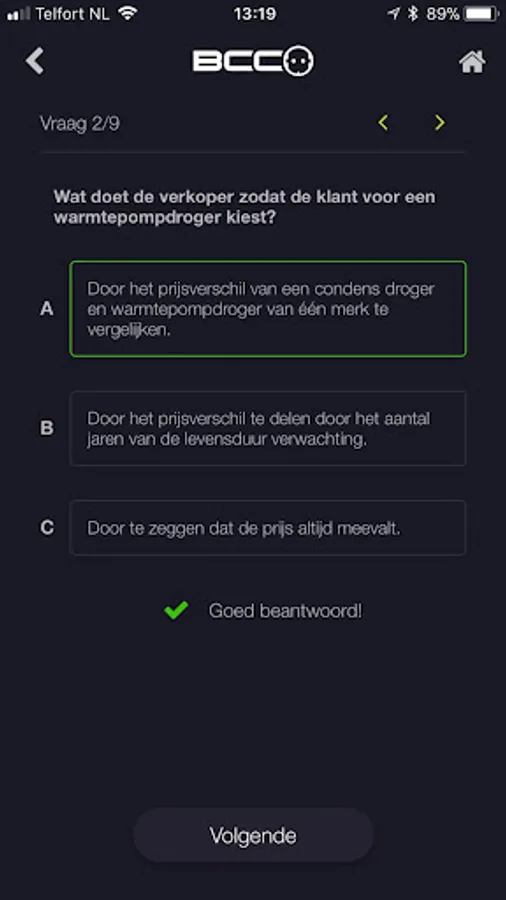 Telfort NL 13:19 89%

BCC

Vraag 2/9

Wat doet de verkoper zodat de klant voor een warmtepompdroger kiest?

A Door het prijsverschil van een condens droger en warmtepompdroger van één merk te vergelijken.

B Door het prijsverschil te delen door het aantal jaren van de levensduur verwachting.

C Door te zeggen dat de prijs altijd meevalt.

Goed beantwoord!

Volgende